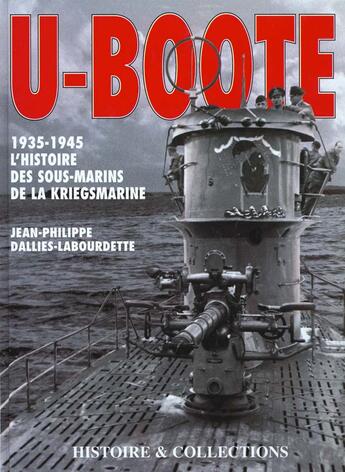 U-BOOTE

1935-1945
L'HISTOIRE
DES SOUS-MARINS
DE LA KRIEGSMARINE

JEAN-PHILIPPE
DALLIES-LABOURDETTE

HISTOIRE & COLLECTIONS